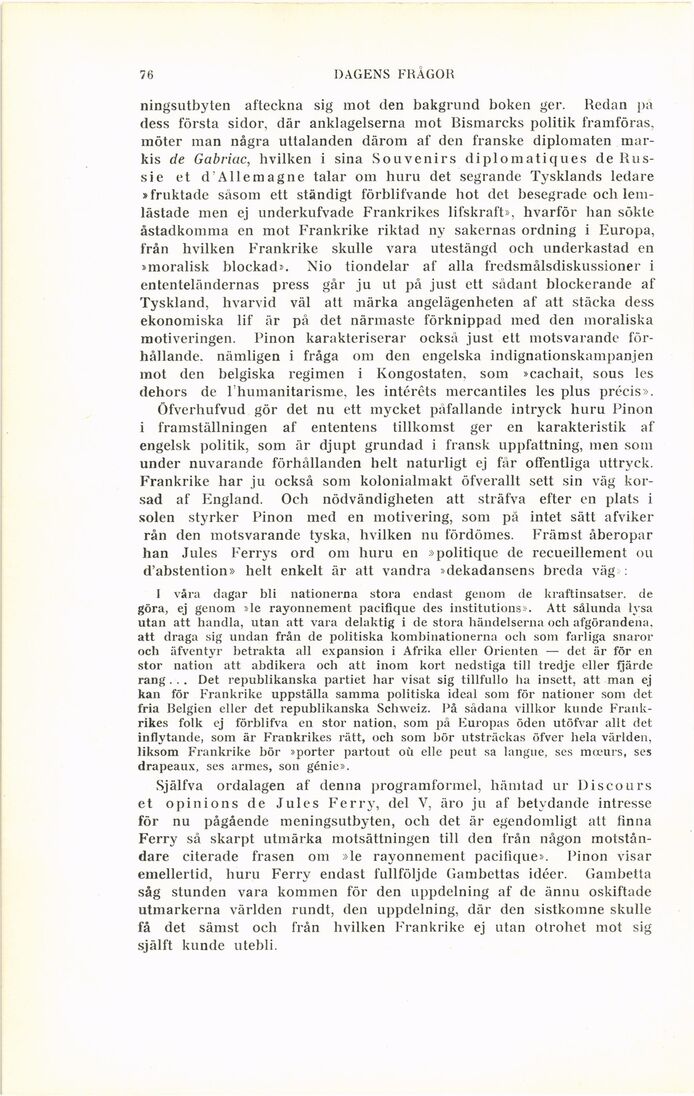 76 DAGENS FRÅGOR

ningsutbyten afteckna sig mot den bakgrund boken ger. Redan på dess första sidor, där anklagelserna mot Bismarcks politik framföras, möter man några uttalanden därom af den franske diplomaten markis de Gabriac, hvilken i sina Souvenirs diplomatiques de Russie et d'Allemagne talar om huru det segrande Tysklands ledare »fruktade såsom ett ständigt förblifvande hot det besegrade och lemlästade men ej underkufvade Frankrikes lifskraft», hvarför han sökte åstadkomma en mot Frankrike riktad ny sakernas ordning i Europa, från hvilken Frankrike skulle vara utestängd och underkastad en »moralisk blockad». Nio tiondelar af alla fredsmålsdiskussioner i ententeländernas press går ju ut på just ett sådant blockerande af Tyskland, hvarvid väl att märka angelägenheten af att stäcka dess ekonomiska lif är på det närmaste förknippad med den moraliska motiveringen. Pinon karakteriserar också just ett motsvarande förhållande, nämligen i fråga om den engelska indignationskampanjen mot den belgiska regimen i Kongostaten, som »cachait, sous les dehors de l'humanitarisme, les intérêts mercantiles les plus précis».

Öfverhufvud gör det nu ett mycket påfallande intryck huru Pinon i framställningen af ententens tillkomst ger en karakteristik af engelsk politik, som är djupt grundad i fransk uppfattning, men som under nuvarande förhållanden helt naturligt ej får offentliga uttryck. Frankrike har ju också som kolonialmakt öfverallt sett sin väg korsad af England. Och nödvändigheten att sträfva efter en plats i solen styrker Pinon med en motivering, som på intet sätt afviker från den motsvarande tyska, hvilken nu fördömes. Främst åberopar han Jules Ferrys ord om huru en »politique de recueillement ou d'abstention» helt enkelt är att vandra »dekadansens breda väg»:

I våra dagar bli nationerna stora endast genom de kraftinsatser, de göra, ej genom »le rayonnement pacifique des institutions». Att sålunda lysa utan att handla, utan att vara delaktig i de stora händelserna och afgörandena, att draga sig undan från de politiska kombinationerna och som farliga snaror och äfventyr betrakta all expansion i Afrika eller Orienten — det är för en stor nation att abdikera och att inom kort nedstiga till tredje eller fjärde rang... Det republikanska partiet har visat sig tillfullo ha insett, att man ej kan för Frankrike uppställa samma politiska ideal som för nationer som det fria Belgien eller det republikanska Schweiz. På sådana villkor kunde Frankrikes folk ej förblifva en stor nation, som på Europas öden utöfvar allt det inflytande, som är Frankrikes rätt, och som bör utsträckas öfver hela världen, liksom Frankrike bör »porter partout où elle peut sa langue, ses mœurs, ses drapeaux, ses armes, son génie».

Själfva ordalagen af denna programformel, hämtad ur Discours et opinions de Jules Ferry, del V, äro ju af betydande intresse för nu pågående meningsutbyten, och det är egendomligt att finna Ferry så skarpt utmärka motsättningen till den från någon motståndare citerade frasen om »le rayonnement pacifique». Pinon visar emellertid, huru Ferry endast fullföljde Gambettas idéer. Gambetta såg stunden vara kommen för den uppdelning af de ännu oskiftade utmarkerna världen rundt, den uppdelning, där den sistkomne skulle få det sämst och från hvilken Frankrike ej utan otrohet mot sig själft kunde utebli.